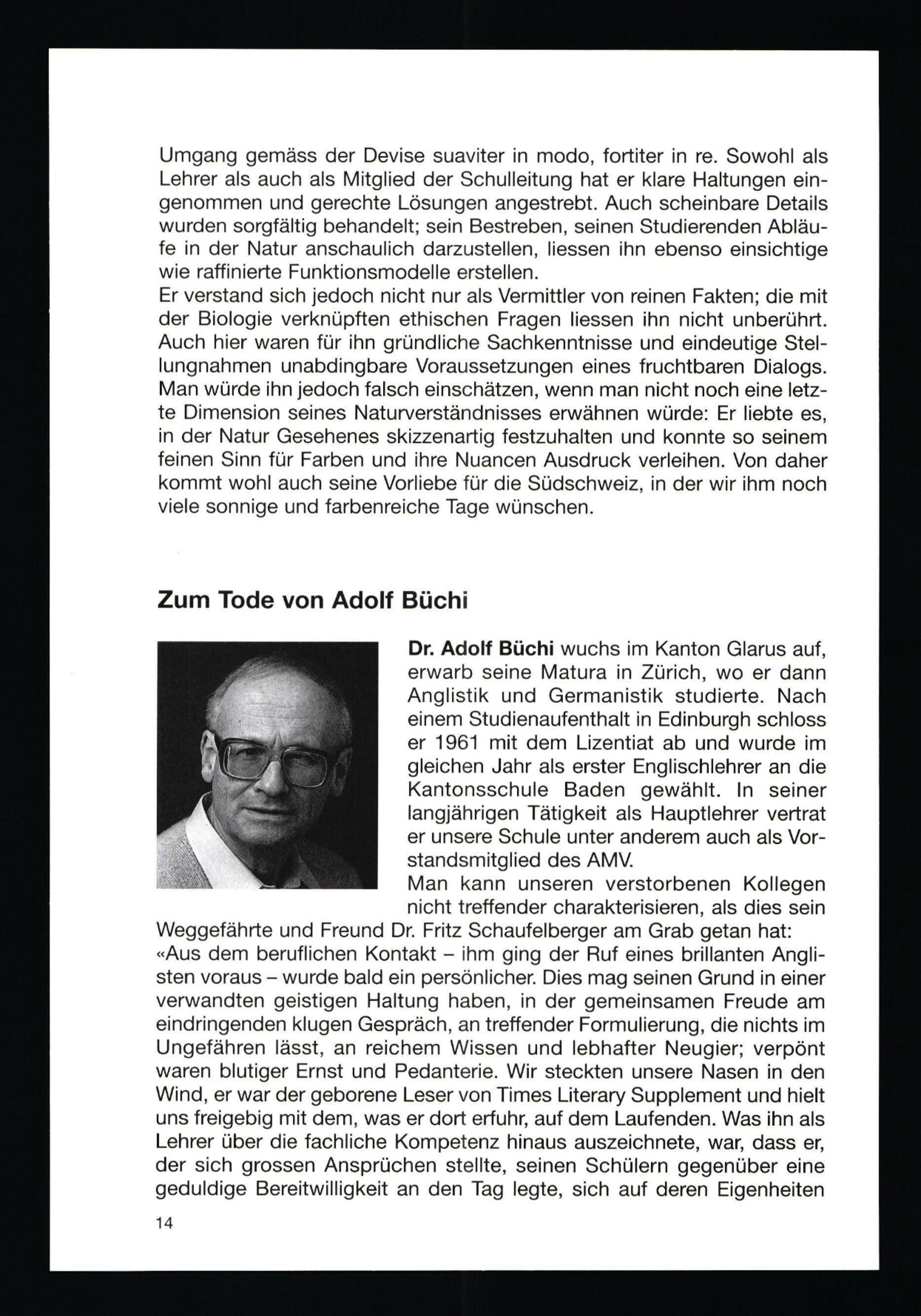 Umgang gemäss der Devise suaviter in modo, fortiter in re. Sowohl als Lehrer als auch als Mitglied der Schulleitung hat er klare Haltungen eingenommen und gerechte Lösungen angestrebt. Auch scheinbare Details wurden sorgfältig behandelt; sein Bestreben, seinen Studierenden Abläufe in der Natur anschaulich darzustellen, liessen ihn ebenso einsichtige wie raffinierte Funktionsmodelle erstellen.
Er verstand sich jedoch nicht nur als Vermittler von reinen Fakten; die mit der Biologie verknüpften ethischen Fragen liessen ihn nicht unberührt. Auch hier waren für ihn gründliche Sachkenntnisse und eindeutige Stellungnahmen unabdingbare Voraussetzungen eines fruchtbaren Dialogs. Man würde ihn jedoch falsch einschätzen, wenn man nicht noch eine letzte Dimension seines Naturverständnisses erwähnen würde: Er liebte es, in der Natur Gesehenes skizzenartig festzuhalten und konnte so seinem feinen Sinn für Farben und ihre Nuancen Ausdruck verleihen. Von daher kommt wohl auch seine Vorliebe für die Südschweiz, in der wir ihm noch viele sonnige und farbenreiche Tage wünschen.

Zum Tode von Adolf Büchi

Dr. Adolf Büchi wuchs im Kanton Glarus auf, erwarb seine Matura in Zürich, wo er dann Anglistik und Germanistik studierte. Nach einem Studienaufenthalt in Edinburgh schloss er 1961 mit dem Lizentiat ab und wurde im gleichen Jahr als erster Englischlehrer an die Kantonsschule Baden gewählt. In seiner langjährigen Tätigkeit als Hauptlehrer vertrat er unsere Schule unter anderem auch als Vorstandsmitglied des AMV.
Man kann unseren verstorbenen Kollegen nicht treffender charakterisieren, als dies sein Weggefährte und Freund Dr. Fritz Schaufelberger am Grab getan hat:
«Aus dem beruflichen Kontakt – ihm ging der Ruf eines brillanten Anglisten voraus – wurde bald ein persönlicher. Dies mag seinen Grund in einer verwandten geistigen Haltung haben, in der gemeinsamen Freude am eindringenden klugen Gespräch, an treffender Formulierung, die nichts im Ungefähren lässt, an reichem Wissen und lebhafter Neugier; verpönt waren blutiger Ernst und Pedanterie. Wir steckten unsere Nasen in den Wind, er war der geborene Leser von Times Literary Supplement und hielt uns freigebig mit dem, was er dort erfuhr, auf dem Laufenden. Was ihn als Lehrer über die fachliche Kompetenz hinaus auszeichnete, war, dass er, der sich grossen Ansprüchen stellte, seinen Schülern gegenüber eine geduldige Bereitwilligkeit an den Tag legte, sich auf deren Eigenheiten

14